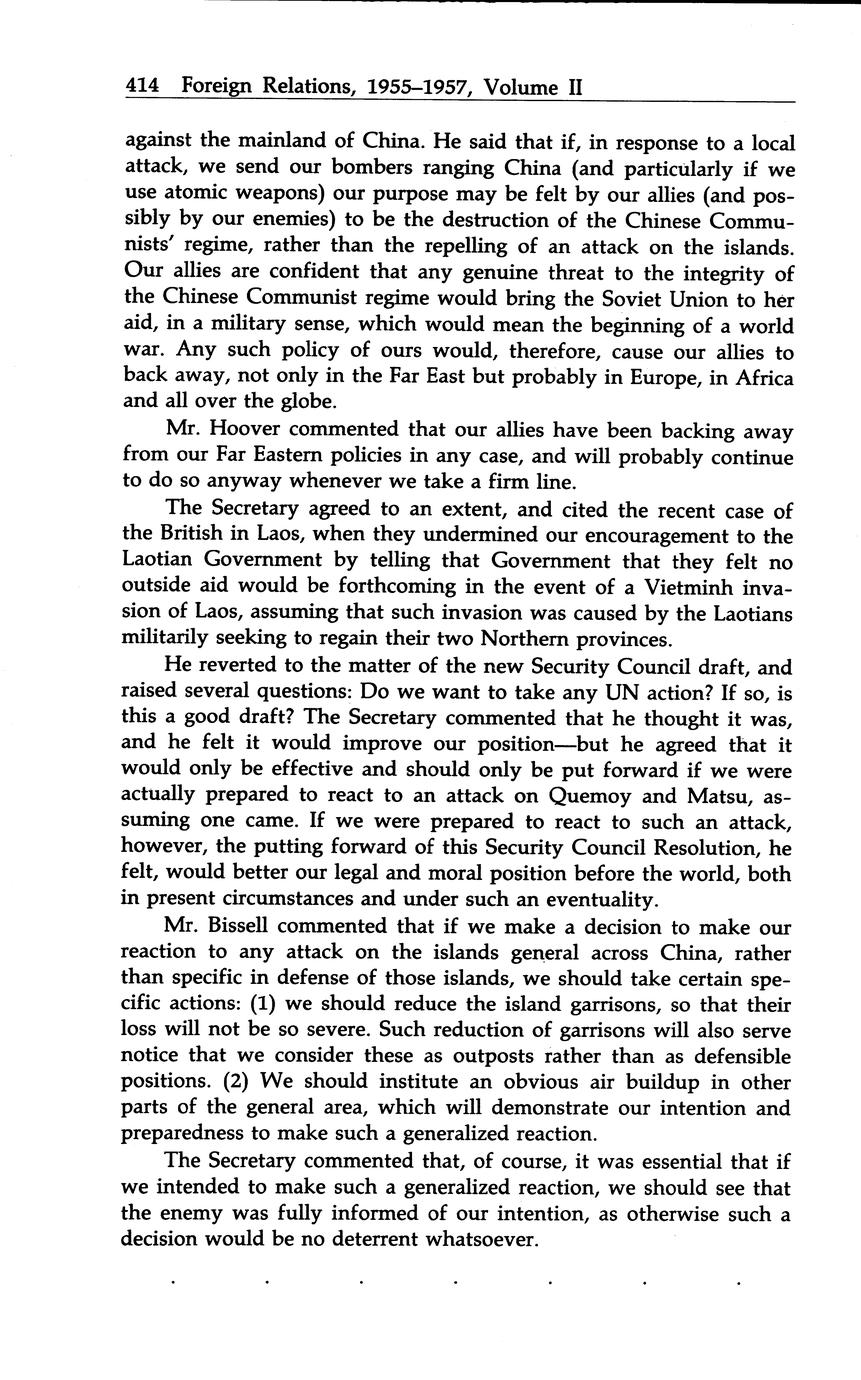 414 Foreign Relations, 1955–1957, Volume II

against the mainland of China. He said that if, in response to a local attack, we send our bombers ranging China (and particularly if we use atomic weapons) our purpose may be felt by our allies (and possibly by our enemies) to be the destruction of the Chinese Communists' regime, rather than the repelling of an attack on the islands. Our allies are confident that any genuine threat to the integrity of the Chinese Communist regime would bring the Soviet Union to her aid, in a military sense, which would mean the beginning of a world war. Any such policy of ours would, therefore, cause our allies to back away, not only in the Far East but probably in Europe, in Africa and all over the globe.

Mr. Hoover commented that our allies have been backing away from our Far Eastern policies in any case, and will probably continue to do so anyway whenever we take a firm line.

The Secretary agreed to an extent, and cited the recent case of the British in Laos, when they undermined our encouragement to the Laotian Government by telling that Government that they felt no outside aid would be forthcoming in the event of a Vietminh invasion of Laos, assuming that such invasion was caused by the Laotians militarily seeking to regain their two Northern provinces.

He reverted to the matter of the new Security Council draft, and raised several questions: Do we want to take any UN action? If so, is this a good draft? The Secretary commented that he thought it was, and he felt it would improve our position—but he agreed that it would only be effective and should only be put forward if we were actually prepared to react to an attack on Quemoy and Matsu, assuming one came. If we were prepared to react to such an attack, however, the putting forward of this Security Council Resolution, he felt, would better our legal and moral position before the world, both in present circumstances and under such an eventuality.

Mr. Bissell commented that if we make a decision to make our reaction to any attack on the islands general across China, rather than specific in defense of those islands, we should take certain specific actions: (1) we should reduce the island garrisons, so that their loss will not be so severe. Such reduction of garrisons will also serve notice that we consider these as outposts rather than as defensible positions. (2) We should institute an obvious air buildup in other parts of the general area, which will demonstrate our intention and preparedness to make such a generalized reaction.

The Secretary commented that, of course, it was essential that if we intended to make such a generalized reaction, we should see that the enemy was fully informed of our intention, as otherwise such a decision would be no deterrent whatsoever.

. . . . . . .